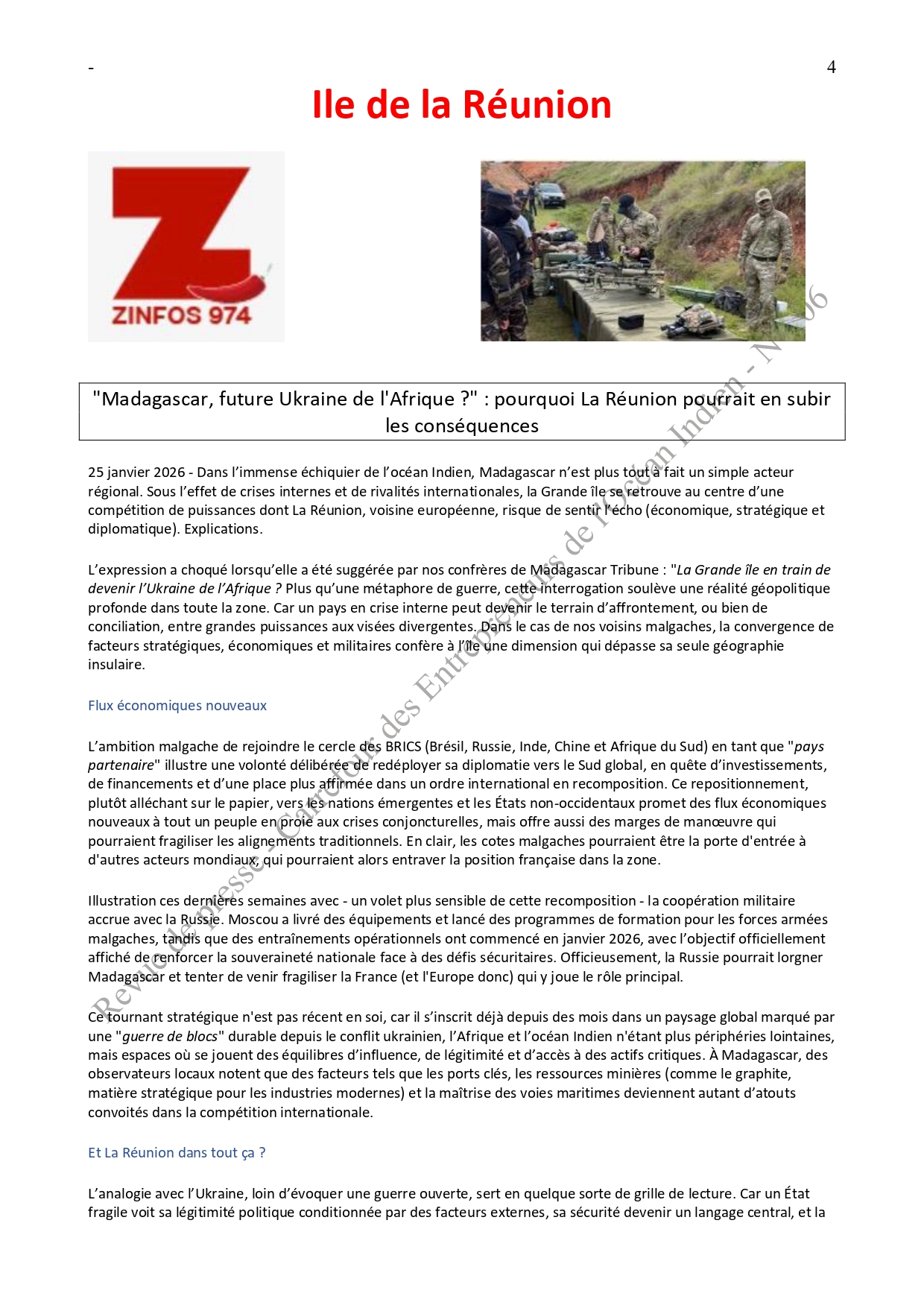 -

4

Ile de la Réunion

ZINFOS 974

"Madagascar, future Ukraine de l'Afrique ?" : pourquoi La Réunion pourrait en subir les conséquences

25 janvier 2026 - Dans l'immense échiquier de l'océan Indien, Madagascar n'est plus tout à fait un simple acteur régional. Sous l'effet de crises internes et de rivalités internationales, la Grande île se retrouve au centre d'une compétition de puissances dont La Réunion, voisine européenne, risque de sentir l'écho (économique, stratégique et diplomatique). Explications.

L'expression a choqué lorsqu'elle a été suggérée par nos confrères de Madagascar Tribune : "La Grande île en train de devenir l'Ukraine de l'Afrique ? Plus qu'une métaphore de guerre, cette interrogation soulève une réalité géopolitique profonde dans toute la zone. Car un pays en crise interne peut devenir le terrain d'affrontement, ou bien de conciliation, entre grandes puissances aux visées divergentes. Dans le cas de nos voisins malgaches, la convergence de facteurs stratégiques, économiques et militaires confère à l'île une dimension qui dépasse sa seule géographie insulaire.

Flux économiques nouveaux

L'ambition malgache de rejoindre le cercle des BRICS (Brésil, Russie, Inde, Chine et Afrique du Sud) en tant que "pays partenaire" illustre une volonté délibérée de redéployer sa diplomatie vers le Sud global, en quête d'investissements, de financements et d'une place plus affirmée dans un ordre international en recomposition. Ce repositionnement, plutôt alléchant sur le papier, vers les nations émergentes et les États non-occidentaux promet des flux économiques nouveaux à tout un peuple en proie aux crises conjoncturelles, mais offre aussi des marges de manœuvre qui pourraient fragiliser les alignements traditionnels. En clair, les cotes malgaches pourraient être la porte d'entrée à d'autres acteurs mondiaux, qui pourraient alors entraver la position française dans la zone.

Illustration ces dernières semaines avec - un volet plus sensible de cette recomposition - la coopération militaire accrue avec la Russie. Moscou a livré des équipements et lancé des programmes de formation pour les forces armées malgaches, tandis que des entraînements opérationnels ont commencé en janvier 2026, avec l'objectif officiellement affiché de renforcer la souveraineté nationale face à des défis sécuritaires. Officieusement, la Russie pourrait lorgner Madagascar et tenter de venir fragiliser la France (et l'Europe donc) qui y joue le rôle principal.

Ce tournant stratégique n'est pas récent en soi, car il s'inscrit déjà depuis des mois dans un paysage global marqué par une "guerre de blocs" durable depuis le conflit ukrainien, l'Afrique et l'océan Indien n'étant plus périphéries lointaines, mais espaces où se jouent des équilibres d'influence, de légitimité et d'accès à des actifs critiques. À Madagascar, des observateurs locaux notent que des facteurs tels que les ports clés, les ressources minières (comme le graphite, matière stratégique pour les industries modernes) et la maîtrise des voies maritimes deviennent autant d'atouts convoités dans la compétition internationale.

Et La Réunion dans tout ça ?

L'analogie avec l'Ukraine, loin d'évoquer une guerre ouverte, sert en quelque sorte de grille de lecture. Car un État fragile voit sa légitimité politique conditionnée par des facteurs externes, sa sécurité devenir un langage central, et la

Revue de presse - Carrefour des Entrepreneurs de l'Océan Indien - N° 06